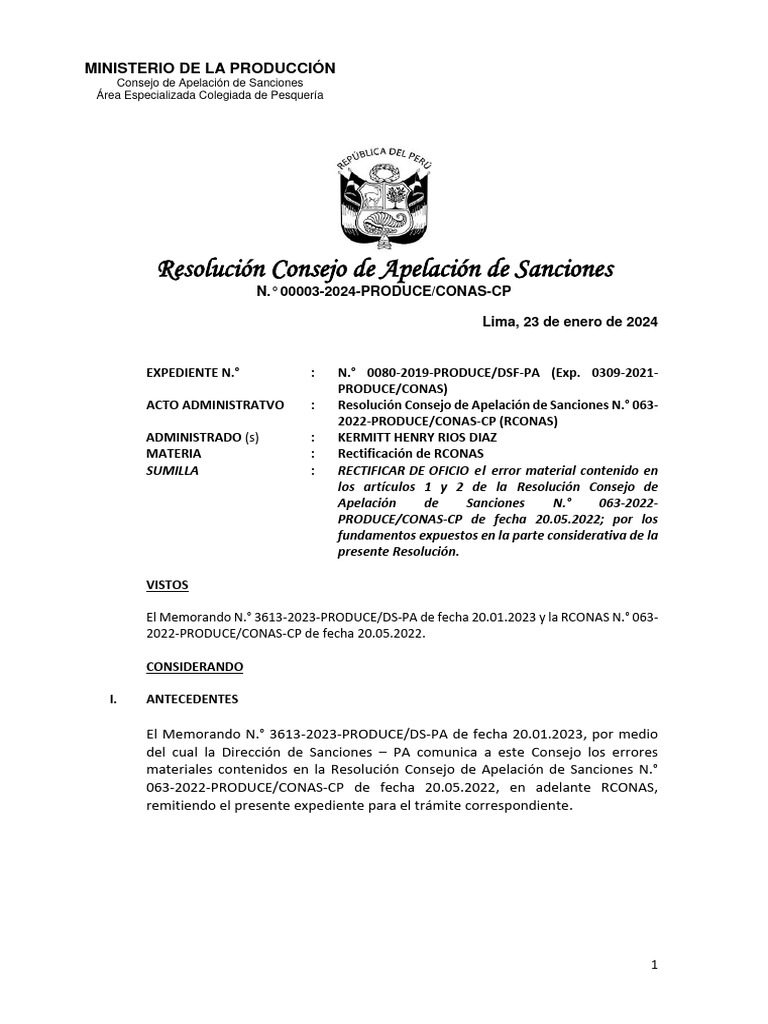 MINISTERIO DE LA PRODUCCIÓN
Consejo de Apelación de Sanciones
Área Especializada Colegiada de Pesquería

REPÚBLICA DEL PERÚ

Resolución Consejo de Apelación de Sanciones
N.° 00003-2024-PRODUCE/CONAS-CP

Lima, 23 de enero de 2024

| | | |
|---|---|---|
| EXPEDIENTE N.° | : | N.° 0080-2019-PRODUCE/DSF-PA (Exp. 0309-2021-PRODUCE/CONAS) |
| ACTO ADMINISTRATVO | : | Resolución Consejo de Apelación de Sanciones N.° 063-2022-PRODUCE/CONAS-CP (RCONAS) |
| ADMINISTRADO (s) | : | KERMITT HENRY RIOS DIAZ |
| MATERIA | : | Rectificación de RCONAS |
| SUMILLA | : | RECTIFICAR DE OFICIO el error material contenido en los artículos 1 y 2 de la Resolución Consejo de Apelación de Sanciones N.° 063-2022-PRODUCE/CONAS-CP de fecha 20.05.2022; por los fundamentos expuestos en la parte considerativa de la presente Resolución. |

VISTOS

El Memorando N.° 3613-2023-PRODUCE/DS-PA de fecha 20.01.2023 y la RCONAS N.° 063-2022-PRODUCE/CONAS-CP de fecha 20.05.2022.

CONSIDERANDO

I. ANTECEDENTES

El Memorando N.° 3613-2023-PRODUCE/DS-PA de fecha 20.01.2023, por medio del cual la Dirección de Sanciones – PA comunica a este Consejo los errores materiales contenidos en la Resolución Consejo de Apelación de Sanciones N.° 063-2022-PRODUCE/CONAS-CP de fecha 20.05.2022, en adelante RCONAS, remitiendo el presente expediente para el trámite correspondiente.

1